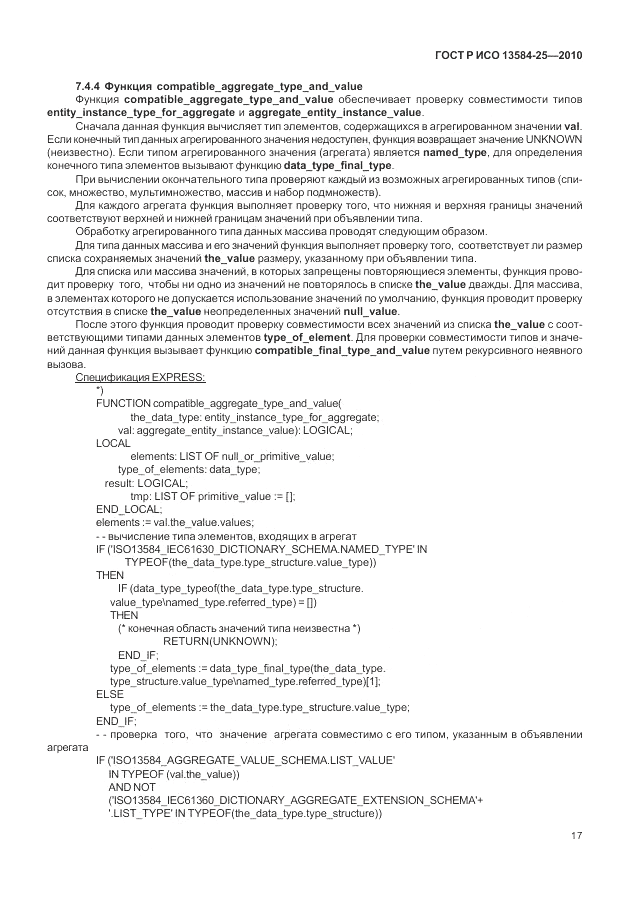 ГОСТ Р ИСО 13584-25—2010

7.4.4 Функция compatible_aggregate_type_and_value

Функция compatible_aggregate_type_and_value обеспечивает проверку совместимости типов entity_instance_type_for_aggregate и aggregate_entity_instance_value.

Сначала данная функция вычисляет тип элементов, содержащихся в агрегированном значении val. Если конечный тип данных агрегированного значения недоступен, функция возвращает значение UNKNOWN (неизвестно). Если типом агрегированного значения (агрегата) является named_type, для определения конечного типа элементов вызывают функцию data_type_final_type.

При вычислении окончательного типа проверяют каждый из возможных агрегированных типов (список, множество, мультимножество, массив и набор подмножеств).

Для каждого агрегата функция выполняет проверку того, что нижняя и верхняя границы значений соответствуют верхней и нижней границам значений при объявлении типа.

Обработку агрегированного типа данных массива проводят следующим образом.

Для типа данных массива и его значений функция выполняет проверку того, соответствует ли размер списка сохраняемых значений the_value размеру, указанному при объявлении типа.

Для списка или массива значений, в которых запрещены повторяющиеся элементы, функция проводит проверку того, чтобы ни одно из значений не повторялось в списке the_value дважды. Для массива, в элементах которого не допускается использование значений по умолчанию, функция проводит проверку отсутствия в списке the_value неопределенных значений null_value.

После этого функция проводит проверку совместимости всех значений из списка the_value с соответствующими типами данных элементов type_of_element. Для проверки совместимости типов и значений данная функция вызывает функцию compatible_final_type_and_value путем рекурсивного неявного вызова.

Спецификация EXPRESS:
*)
FUNCTION compatible_aggregate_type_and_value(
the_data_type: entity_instance_type_for_aggregate;
val: aggregate_entity_instance_value): LOGICAL;
LOCAL
elements: LIST OF null_or_primitive_value;
type_of_elements: data_type;
result: LOGICAL;
tmp: LIST OF primitive_value := [];
END_LOCAL;
elements := val.the_value.values;
- - вычисление типа элементов, входящих в агрегат
IF ('ISO13584_IEC61630_DICTIONARY_SCHEMA.NAMED_TYPE' IN
TYPEOF(the_data_type.type_structure.value_type))
THEN
IF (data_type_typeof(the_data_type.type_structure.
value_type\named_type.referred_type) = [])
THEN
(* конечная область значений типа неизвестна *)
RETURN(UNKNOWN);
END_IF;
type_of_elements := data_type_final_type(the_data_type.
type_structure.value_type\named_type.referred_type)[1];
ELSE
type_of_elements := the_data_type.type_structure.value_type;
END_IF;
- - проверка того, что значение агрегата совместимо с его типом, указанным в объявлении агрегата
IF ('ISO13584_AGGREGATE_VALUE_SCHEMA.LIST_VALUE'
IN TYPEOF (val.the_value))
AND NOT
('ISO13584_IEC61360_DICTIONARY_AGGREGATE_EXTENSION_SCHEMA'+
'.LIST_TYPE' IN TYPEOF(the_data_type.type_structure))

17